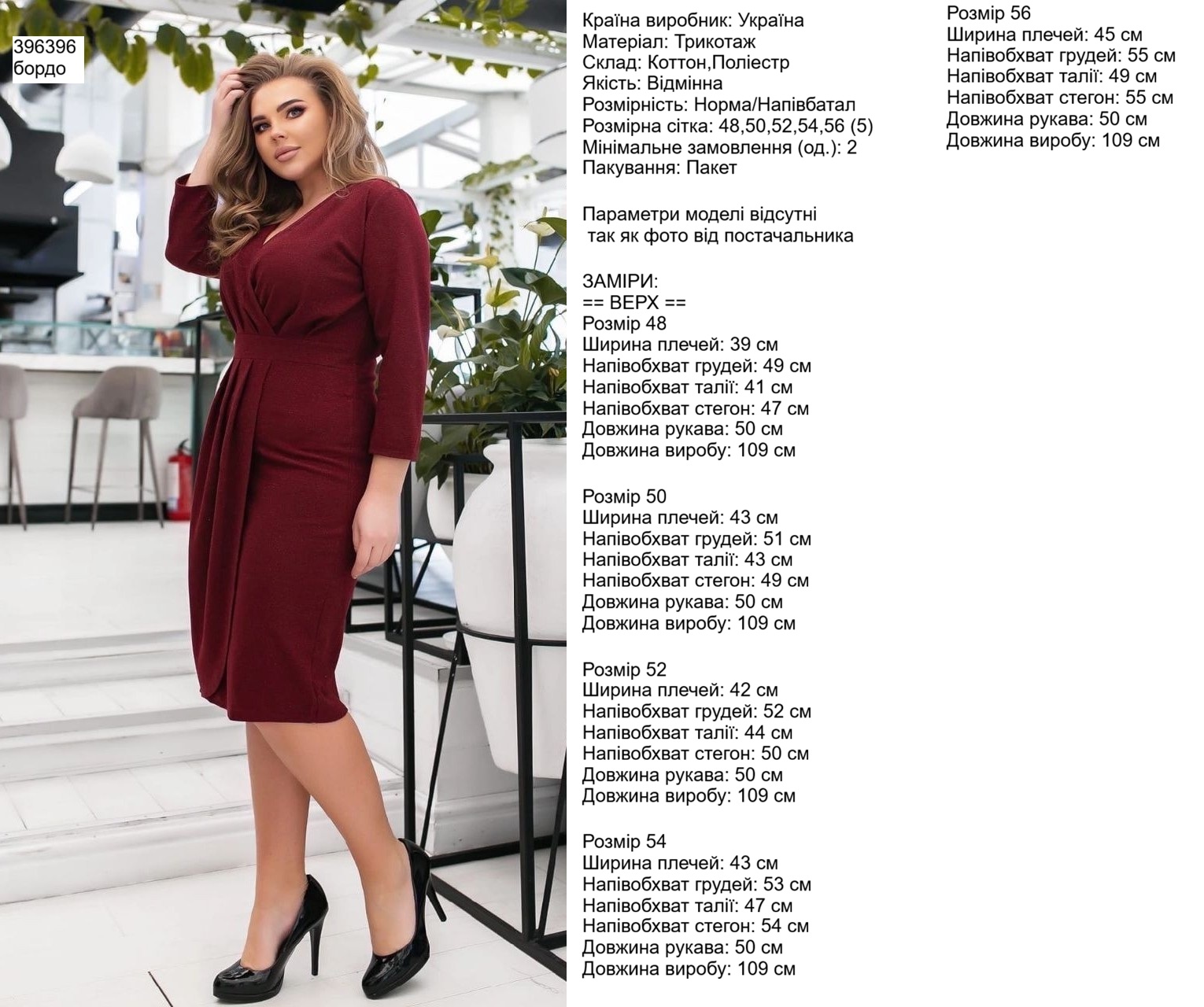 396396
бордо

Країна виробник: Україна
Матеріал: Трикотаж
Склад: Коттон,Поліестр
Якість: Відмінна
Розмірність: Норма/Напівбатал
Розмірна сітка: 48,50,52,54,56 (5)
Мінімальне замовлення (од.): 2
Пакування: Пакет

Параметри моделі відсутні
так як фото від постачальника

ЗАМІРИ:
== ВЕРХ ==
Розмір 48
Ширина плечей: 39 см
Напівобхват грудей: 49 см
Напівобхват талії: 41 см
Напівобхват стегон: 47 см
Довжина рукава: 50 см
Довжина виробу: 109 см

Розмір 50
Ширина плечей: 43 см
Напівобхват грудей: 51 см
Напівобхват талії: 43 см
Напівобхват стегон: 49 см
Довжина рукава: 50 см
Довжина виробу: 109 см

Розмір 52
Ширина плечей: 42 см
Напівобхват грудей: 52 см
Напівобхват талії: 44 см
Напівобхват стегон: 50 см
Довжина рукава: 50 см
Довжина виробу: 109 см

Розмір 54
Ширина плечей: 43 см
Напівобхват грудей: 53 см
Напівобхват талії: 47 см
Напівобхват стегон: 54 см
Довжина рукава: 50 см
Довжина виробу: 109 см

Розмір 56
Ширина плечей: 45 см
Напівобхват грудей: 55 см
Напівобхват талії: 49 см
Напівобхват стегон: 55 см
Довжина рукава: 50 см
Довжина виробу: 109 см